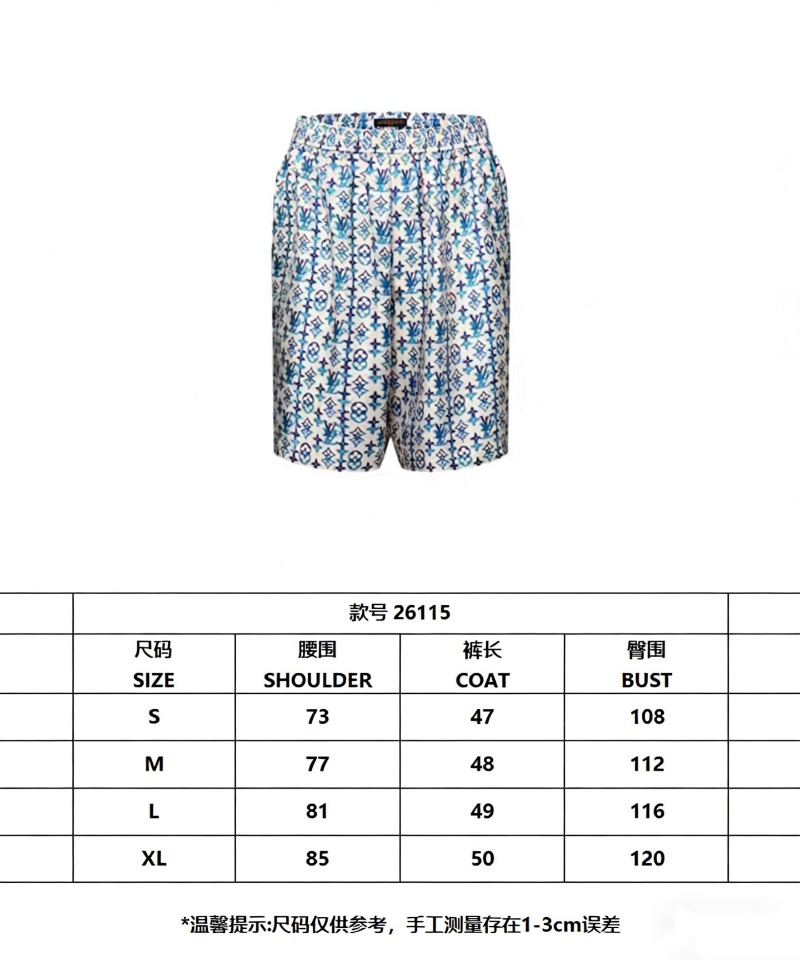 款号 26115

| 尺码 SIZE | 腰围 SHOULDER | 裤长 COAT | 臀围 BUST |
|---|---|---|---|
| S | 73 | 47 | 108 |
| M | 77 | 48 | 112 |
| L | 81 | 49 | 116 |
| XL | 85 | 50 | 120 |

*温馨提示:尺码仅供参考，手工测量存在1-3cm误差